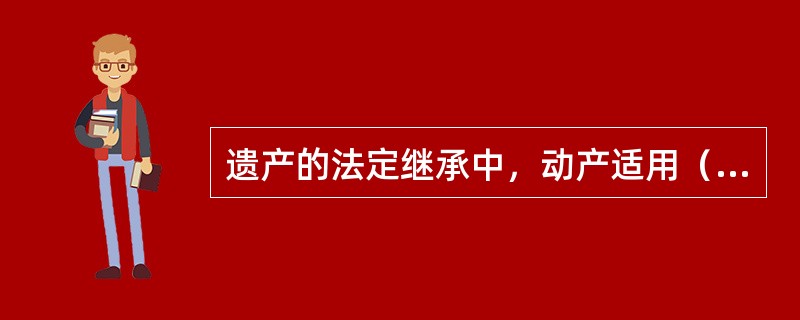 遗产的法定继承中，动产适用（...